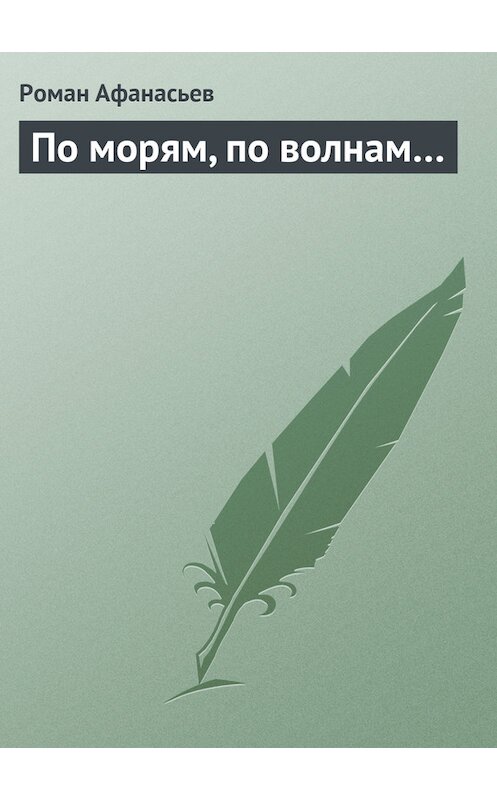 Роман Афанасьев

По морям, по волнам…